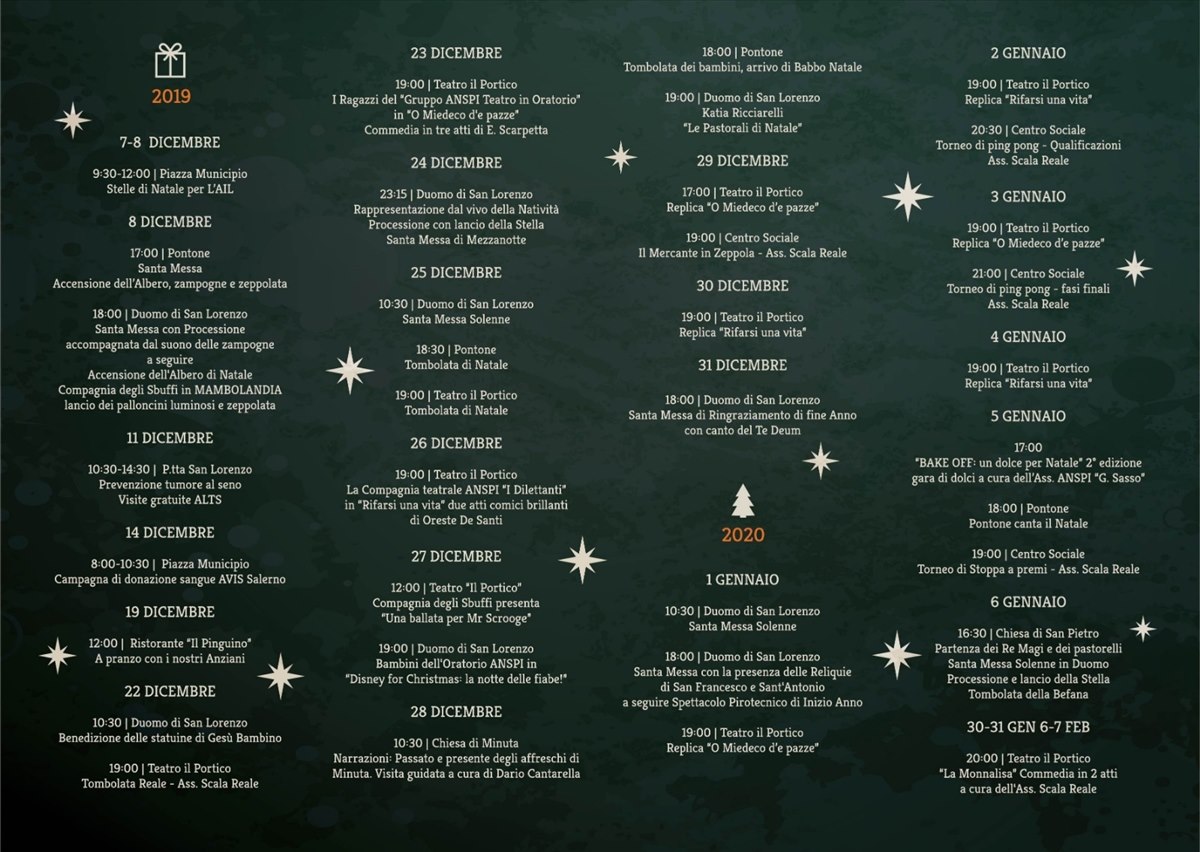 2019

7-8 DICEMBRE

9:30-12:00 | Piazza Municipio
Stelle di Natale per L'AIL

8 DICEMBRE

17:00 | Pontone
Santa Messa
Accensione dell'Albero, zampogne e zeppolata

18:00 | Duomo di San Lorenzo
Santa Messa con Processione
accompagnata dal suono delle zampogne
a seguire
Accensione dell'Albero di Natale
Compagnia degli Sbuffi in MAMBOLANDIA
lancio dei palloncini luminosi e zeppolata

11 DICEMBRE

10:30-14:30 | P.tta San Lorenzo
Prevenzione tumore al seno
Visite gratuite ALTS

14 DICEMBRE

8:00-10:30 | Piazza Municipio
Campagna di donazione sangue AVIS Salerno

19 DICEMBRE

12:00 | Ristorante "Il Pinguino"
A pranzo con i nostri Anziani

22 DICEMBRE

10:30 | Duomo di San Lorenzo
Benedizione delle statuine di Gesù Bambino

19:00 | Teatro il Portico
Tombolata Reale - Ass. Scala Reale

23 DICEMBRE

19:00 | Teatro il Portico
I Ragazzi del "Gruppo ANSPI Teatro in Oratorio"
in "O Miedeco d'e pazze"
Commedia in tre atti di E. Scarpetta

24 DICEMBRE

23:15 | Duomo di San Lorenzo
Rappresentazione dal vivo della Natività
Processione con lancio della Stella
Santa Messa di Mezzanotte

25 DICEMBRE

10:30 | Duomo di San Lorenzo
Santa Messa Solenne

18:30 | Pontone
Tombolata di Natale

19:00 | Teatro il Portico
Tombolata di Natale

26 DICEMBRE

19:00 | Teatro il Portico
La Compagnia teatrale ANSPI "I Dilettanti"
in "Rifarsi una vita" due atti comici brillanti
di Oreste De Santi

27 DICEMBRE

12:00 | Teatro "Il Portico"
Compagnia degli Sbuffi presenta
"Una ballata per Mr Scrooge"

19:00 | Duomo di San Lorenzo
Bambini dell'Oratorio ANSPI in
"Disney for Christmas: la notte delle fiabe!"

28 DICEMBRE

10:30 | Chiesa di Minuta
Narrazioni: Passato e presente degli affreschi di Minuta. Visita guidata a cura di Dario Cantarella

18:00 | Pontone
Tombolata dei bambini, arrivo di Babbo Natale

19:00 | Duomo di San Lorenzo
Katia Ricciarelli
"Le Pastorali di Natale"

29 DICEMBRE

17:00 | Teatro il Portico
Replica "O Miedeco d'e pazze"

19:00 | Centro Sociale
Il Mercante in Zeppola - Ass. Scala Reale

30 DICEMBRE

19:00 | Teatro il Portico
Replica "Rifarsi una vita"

31 DICEMBRE

18:00 | Duomo di San Lorenzo
Santa Messa di Ringraziamento di fine Anno
con canto del Te Deum

2020

1 GENNAIO

10:30 | Duomo di San Lorenzo
Santa Messa Solenne

18:00 | Duomo di San Lorenzo
Santa Messa con la presenza delle Reliquie
di San Francesco e Sant'Antonio
a seguire Spettacolo Pirotecnico di Inizio Anno

19:00 | Teatro il Portico
Replica "O Miedeco d'e pazze"

2 GENNAIO

19:00 | Teatro il Portico
Replica "Rifarsi una vita"

20:30 | Centro Sociale
Torneo di ping pong - Qualificazioni
Ass. Scala Reale

3 GENNAIO

19:00 | Teatro il Portico
Replica "O Miedeco d'e pazze"

21:00 | Centro Sociale
Torneo di ping pong - fasi finali
Ass. Scala Reale

4 GENNAIO

19:00 | Teatro il Portico
Replica "Rifarsi una vita"

5 GENNAIO

17:00
"BAKE OFF: un dolce per Natale" 2° edizione
gara di dolci a cura dell'Ass. ANSPI "G. Sasso"

18:00 | Pontone
Pontone canta il Natale

19:00 | Centro Sociale
Torneo di Stoppa a premi - Ass. Scala Reale

6 GENNAIO

16:30 | Chiesa di San Pietro
Partenza dei Re Magi e dei pastorelli
Santa Messa Solenne in Duomo
Processione e lancio della Stella
Tombolata della Befana

30-31 GEN 6-7 FEB

20:00 | Teatro il Portico
"La Monnalisa" Commedia in 2 atti
a cura dell'Ass. Scala Reale